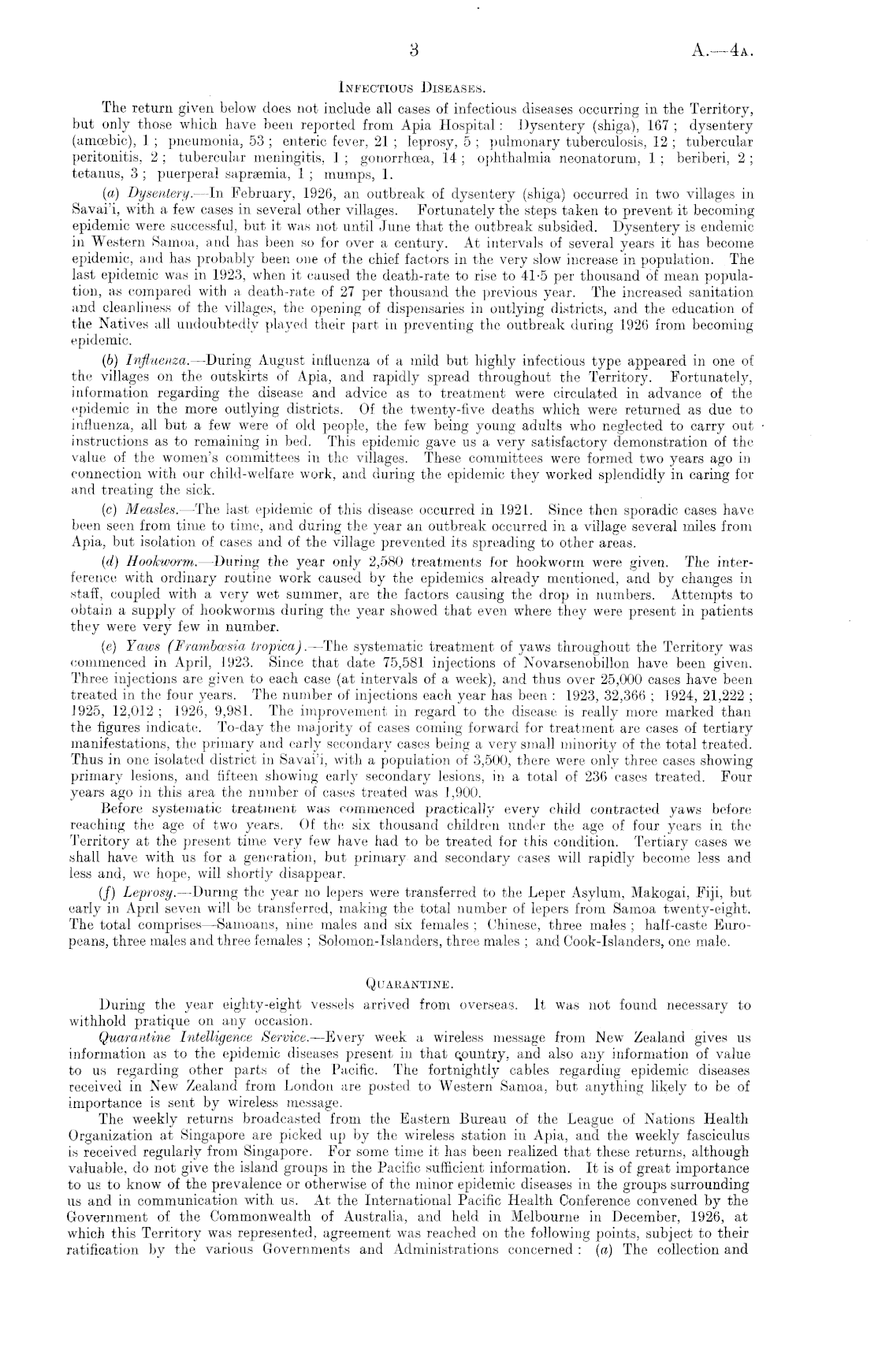 3

A.—4A.

INFECTIOUS DISEASES.

The return given below does not include all cases of infectious diseases occurring in the Territory, but only those which have been reported from Apia Hospital: Dysentery (shiga), 167; dysentery (amœbic), 1; pneumonia, 53; enteric fever, 21; leprosy, 5; pulmonary tuberculosis, 12; tubercular peritonitis, 2; tubercular meningitis, 1; gonorrhœa, 14; ophthalmia neonatorum, 1; beriberi, 2; tetanus, 3; puerperal sapræmia, 1; mumps, 1.

(a) Dysentery.—In February, 1926, an outbreak of dysentery (shiga) occurred in two villages in Savai'i, with a few cases in several other villages. Fortunately the steps taken to prevent it becoming epidemic were successful, but it was not until June that the outbreak subsided. Dysentery is endemic in Western Samoa, and has been so for over a century. At intervals of several years it has become epidemic, and has probably been one of the chief factors in the very slow increase in population. The last epidemic was in 1923, when it caused the death-rate to rise to 41·5 per thousand of mean population, as compared with a death-rate of 27 per thousand the previous year. The increased sanitation and cleanliness of the villages, the opening of dispensaries in outlying districts, and the education of the Natives all undoubtedly played their part in preventing the outbreak during 1926 from becoming epidemic.

(b) Influenza.—During August influenza of a mild but highly infectious type appeared in one of the villages on the outskirts of Apia, and rapidly spread throughout the Territory. Fortunately, information regarding the disease and advice as to treatment were circulated in advance of the epidemic in the more outlying districts. Of the twenty-five deaths which were returned as due to influenza, all but a few were of old people, the few being young adults who neglected to carry out instructions as to remaining in bed. This epidemic gave us a very satisfactory demonstration of the value of the women's committees in the villages. These committees were formed two years ago in connection with our child-welfare work, and during the epidemic they worked splendidly in caring for and treating the sick.

(c) Measles.—The last epidemic of this disease occurred in 1921. Since then sporadic cases have been seen from time to time, and during the year an outbreak occurred in a village several miles from Apia, but isolation of cases and of the village prevented its spreading to other areas.

(d) Hookworm.—During the year only 2,580 treatments for hookworm were given. The interference with ordinary routine work caused by the epidemics already mentioned, and by changes in staff, coupled with a very wet summer, are the factors causing the drop in numbers. Attempts to obtain a supply of hookworms during the year showed that even where they were present in patients they were very few in number.

(e) Yaws (Frambœsia tropica).—The systematic treatment of yaws throughout the Territory was commenced in April, 1923. Since that date 75,581 injections of Novarsenobillon have been given. Three injections are given to each case (at intervals of a week), and thus over 25,000 cases have been treated in the four years. The number of injections each year has been: 1923, 32,366; 1924, 21,222; 1925, 12,012; 1926, 9,981. The improvement in regard to the disease is really more marked than the figures indicate. To-day the majority of cases coming forward for treatment are cases of tertiary manifestations, the primary and early secondary cases being a very small minority of the total treated. Thus in one isolated district in Savai'i, with a population of 3,500, there were only three cases showing primary lesions, and fifteen showing early secondary lesions, in a total of 236 cases treated. Four years ago in this area the number of cases treated was 1,900.

Before systematic treatment was commenced practically every child contracted yaws before reaching the age of two years. Of the six thousand children under the age of four years in the Territory at the present time very few have had to be treated for this condition. Tertiary cases we shall have with us for a generation, but primary and secondary cases will rapidly become less and less and, we hope, will shortly disappear.

(f) Leprosy.—During the year no lepers were transferred to the Leper Asylum, Makogai, Fiji, but early in April seven will be transferred, making the total number of lepers from Samoa twenty-eight. The total comprises—Samoans, nine males and six females; Chinese, three males; half-caste Europeans, three males and three females; Solomon-Islanders, three males; and Cook-Islanders, one male.

QUARANTINE.

During the year eighty-eight vessels arrived from overseas. It was not found necessary to withhold pratique on any occasion.

Quarantine Intelligence Service.—Every week a wireless message from New Zealand gives us information as to the epidemic diseases present in that country, and also any information of value to us regarding other parts of the Pacific. The fortnightly cables regarding epidemic diseases received in New Zealand from London are posted to Western Samoa, but anything likely to be of importance is sent by wireless message.

The weekly returns broadcasted from the Eastern Bureau of the League of Nations Health Organization at Singapore are picked up by the wireless station in Apia, and the weekly fasciculus is received regularly from Singapore. For some time it has been realized that these returns, although valuable, do not give the island groups in the Pacific sufficient information. It is of great importance to us to know of the prevalence or otherwise of the minor epidemic diseases in the groups surrounding us and in communication with us. At the International Pacific Health Conference convened by the Government of the Commonwealth of Australia, and held in Melbourne in December, 1926, at which this Territory was represented, agreement was reached on the following points, subject to their ratification by the various Governments and Administrations concerned: (a) The collection and